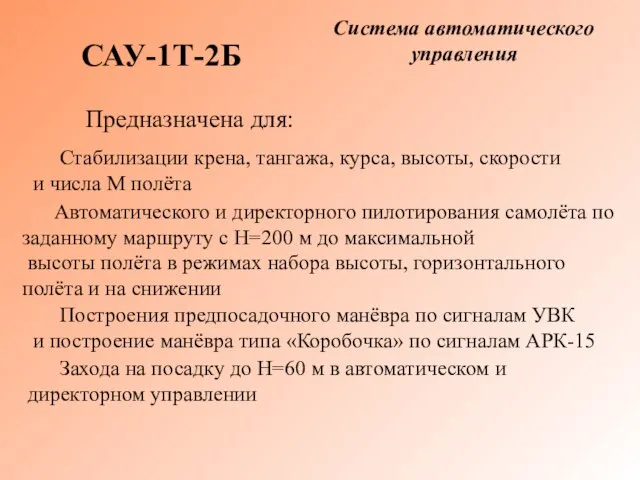 САУ-1Т-2Б

Система автоматического управления

Предназначена для:

Стабилизации крена, тангажа, курса, высоты, скорости и числа М полёта

Автоматического и директорного пилотирования самолёта по заданному маршруту с Н=200 м до максимальной высоты полёта в режимах набора высоты, горизонтального полёта и на снижении

Построения предпосадочного манёвра по сигналам УВК и построение манёвра типа «Коробочка» по сигналам АРК-15

Захода на посадку до Н=60 м в автоматическом и директорном управлении